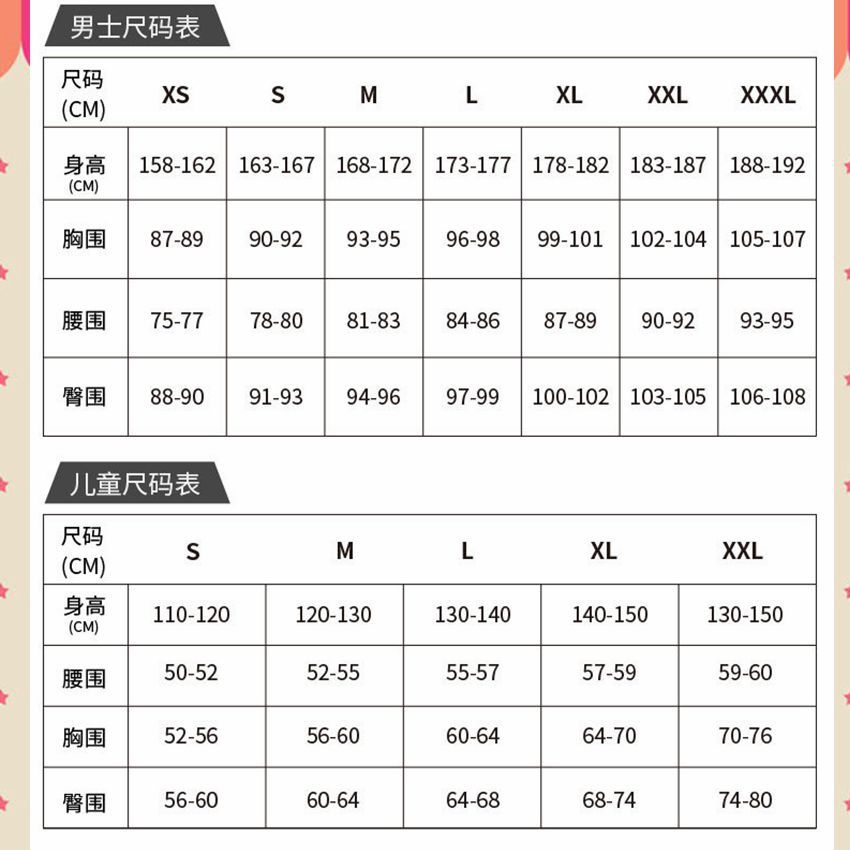 男士尺码表

| 尺码 (CM) | XS | S | M | L | XL | XXL | XXXL |
|---|---|---|---|---|---|---|---|
| 身高 (CM) | 158-162 | 163-167 | 168-172 | 173-177 | 178-182 | 183-187 | 188-192 |
| 胸围 | 87-89 | 90-92 | 93-95 | 96-98 | 99-101 | 102-104 | 105-107 |
| 腰围 | 75-77 | 78-80 | 81-83 | 84-86 | 87-89 | 90-92 | 93-95 |
| 臀围 | 88-90 | 91-93 | 94-96 | 97-99 | 100-102 | 103-105 | 106-108 |

儿童尺码表

| 尺码 (CM) | S | M | L | XL | XXL |
|---|---|---|---|---|---|
| 身高 (CM) | 110-120 | 120-130 | 130-140 | 140-150 | 130-150 |
| 腰围 | 50-52 | 52-55 | 55-57 | 57-59 | 59-60 |
| 胸围 | 52-56 | 56-60 | 60-64 | 64-70 | 70-76 |
| 臀围 | 56-60 | 60-64 | 64-68 | 68-74 | 74-80 |